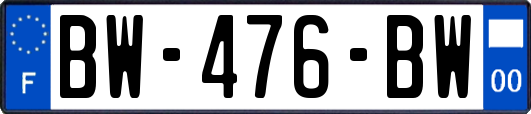 F
BW-476-BW
00